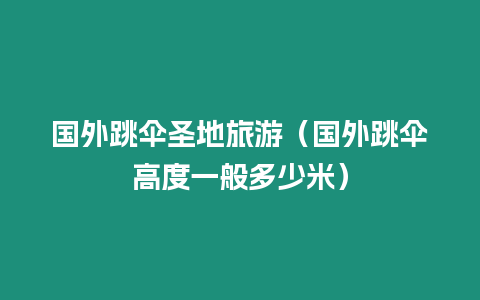 国外跳伞圣地旅游（国外跳伞高度一般多少米）